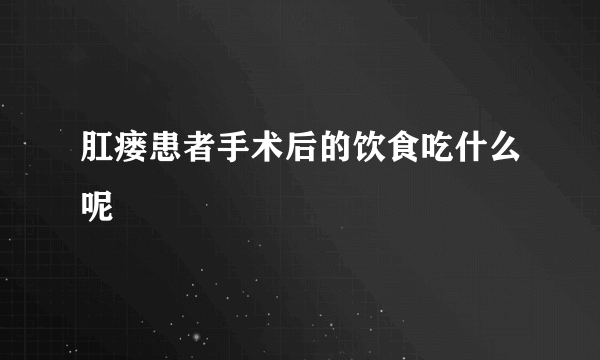 肛瘘患者手术后的饮食吃什么呢